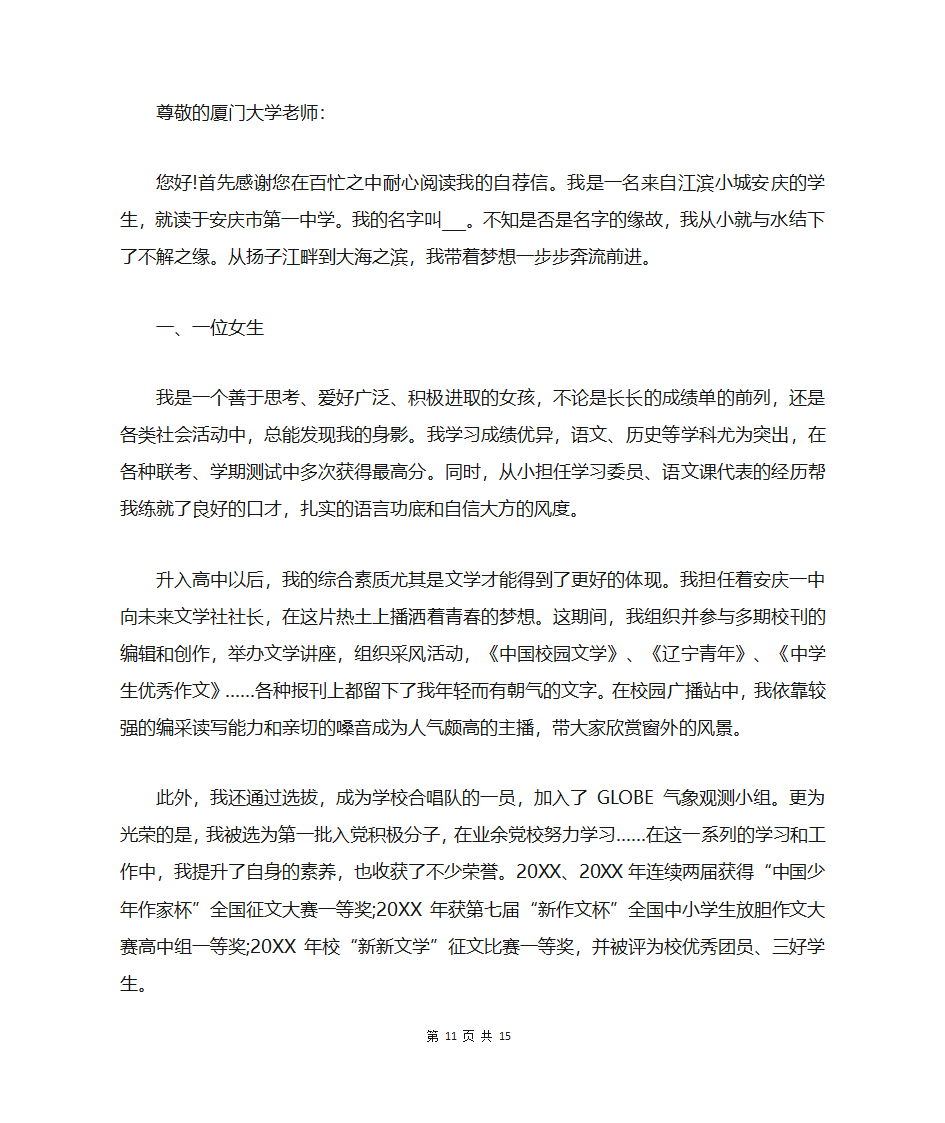 尊敬的厦门大学老师:

您好!首先感谢您在百忙之中耐心阅读我的自荐信。我是一名来自江滨小城安庆的学生，就读于安庆市第一中学。我的名字叫___。不知是否是名字的缘故，我从小就与水结下了不解之缘。从扬子江畔到大海之滨，我带着梦想一步步奔流前进。

一、一位女生

我是一个善于思考、爱好广泛、积极进取的女孩，不论是长长的成绩单的前列，还是各类社会活动中，总能发现我的身影。我学习成绩优异，语文、历史等学科尤为突出，在各种联考、学期测试中多次获得最高分。同时，从小担任学习委员、语文课代表的经历帮我练就了良好的口才，扎实的语言功底和自信大方的风度。

升入高中以后，我的综合素质尤其是文学才能得到了更好的体现。我担任着安庆一中向未来文学社社长，在这片热土上播洒着青春的梦想。这期间，我组织并参与多期校刊的编辑和创作，举办文学讲座，组织采风活动，《中国校园文学》、《辽宁青年》、《中学生优秀作文》......各种报刊上都留下了我年轻而有朝气的文字。在校园广播站中，我依靠较强的编采读写能力和亲切的嗓音成为人气颇高的主播，带大家欣赏窗外的风景。

此外，我还通过选拔，成为学校合唱队的一员，加入了 GLOBE 气象观测小组。更为光荣的是，我被选为第一批入党积极分子，在业余党校努力学习......在这一系列的学习和工作中，我提升了自身的素养，也收获了不少荣誉。20XX、20XX 年连续两届获得“中国少年作家杯”全国征文大赛一等奖;20XX 年获第七届“新作文杯”全国中小学生放胆作文大赛高中组一等奖;20XX 年校“新新文学”征文比赛一等奖，并被评为校优秀团员、三好学生。

第 11 页 共 15